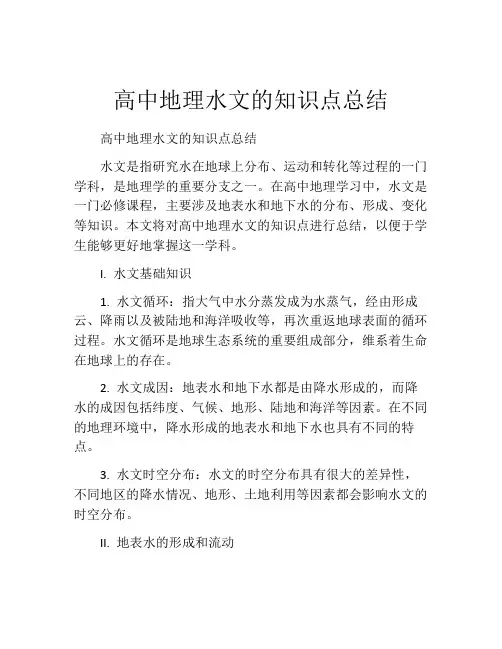 高中地理水文的知识点总结

高中地理水文的知识点总结

水文是指研究水在地球上分布、运动和转化等过程的一门学科，是地理学的重要分支之一。在高中地理学习中，水文是一门必修课程，主要涉及地表水和地下水的分布、形成、变化等知识。本文将对高中地理水文的知识点进行总结，以便于学生能够更好地掌握这一学科。

I. 水文基础知识

1. 水文循环：指大气中水分蒸发成为水蒸气，经由形成云、降雨以及被陆地和海洋吸收等，再次重返地球表面的循环过程。水文循环是地球生态系统的重要组成部分，维系着生命在地球上的存在。

2. 水文成因：地表水和地下水都是由降水形成的，而降水的成因包括纬度、气候、地形、陆地和海洋等因素。在不同的地理环境中，降水形成的地表水和地下水也具有不同的特点。

3. 水文时空分布：水文的时空分布具有很大的差异性，不同地区的降水情况、地形、土地利用等因素都会影响水文的时空分布。

II. 地表水的形成和流动